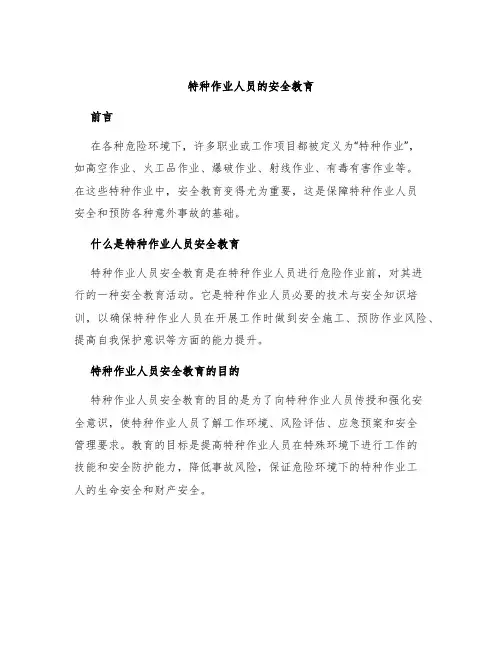 特种作业人员的安全教育

前言

在各种危险环境下，许多职业或工作项目都被定义为“特种作业”，如高空作业、火工品作业、爆破作业、射线作业、有毒有害作业等。在这些特种作业中，安全教育变得尤为重要，这是保障特种作业人员安全和预防各种意外事故的基础。

什么是特种作业人员安全教育

特种作业人员安全教育是在特种作业人员进行危险作业前，对其进行的一种安全教育活动。它是特种作业人员必要的技术与安全知识培训，以确保特种作业人员在开展工作时做到安全施工、预防作业风险、提高自我保护意识等方面的能力提升。

特种作业人员安全教育的目的

特种作业人员安全教育的目的是为了向特种作业人员传授和强化安全意识，使特种作业人员了解工作环境、风险评估、应急预案和安全管理要求。教育的目标是提高特种作业人员在特殊环境下进行工作的技能和安全防护能力，降低事故风险，保证危险环境下的特种作业工人的生命安全和财产安全。